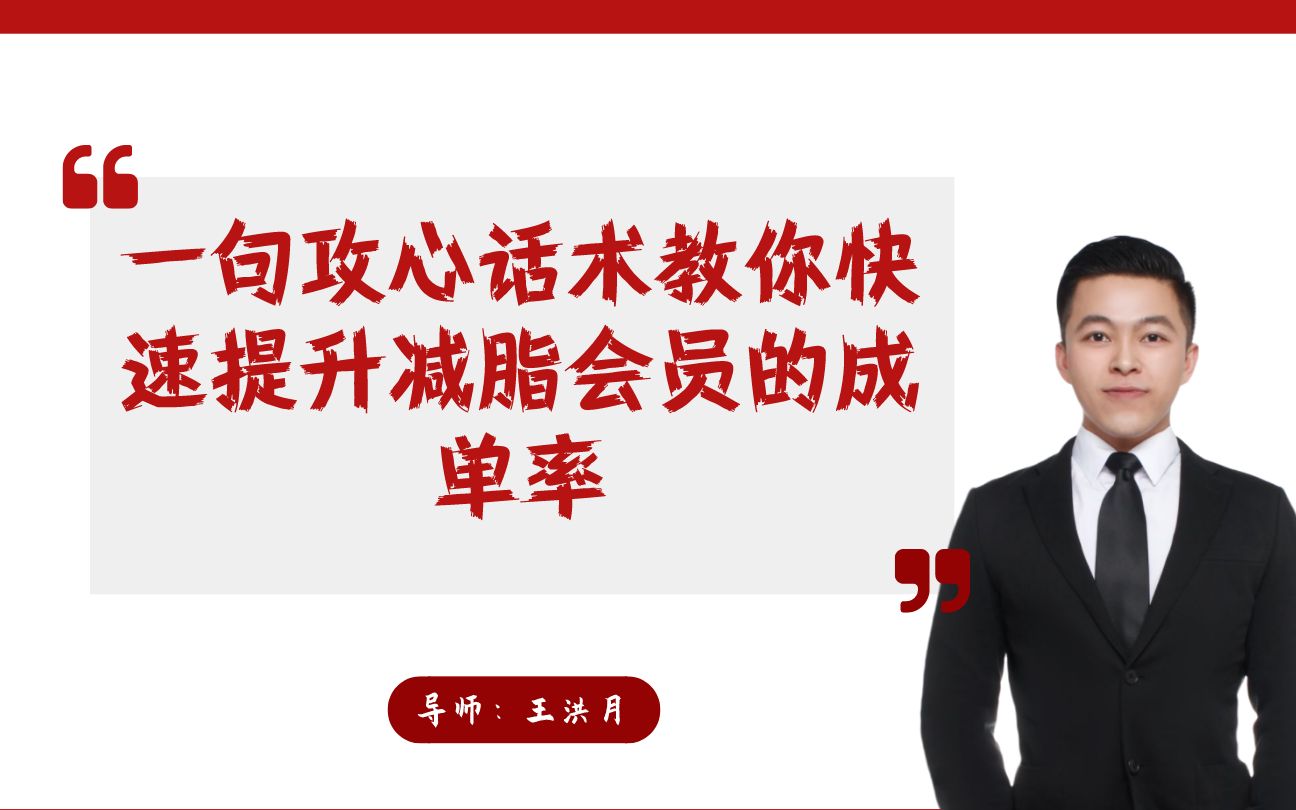 “
一句攻心话术教你快速提升减脂会员的成单率
”

导师：王洪月